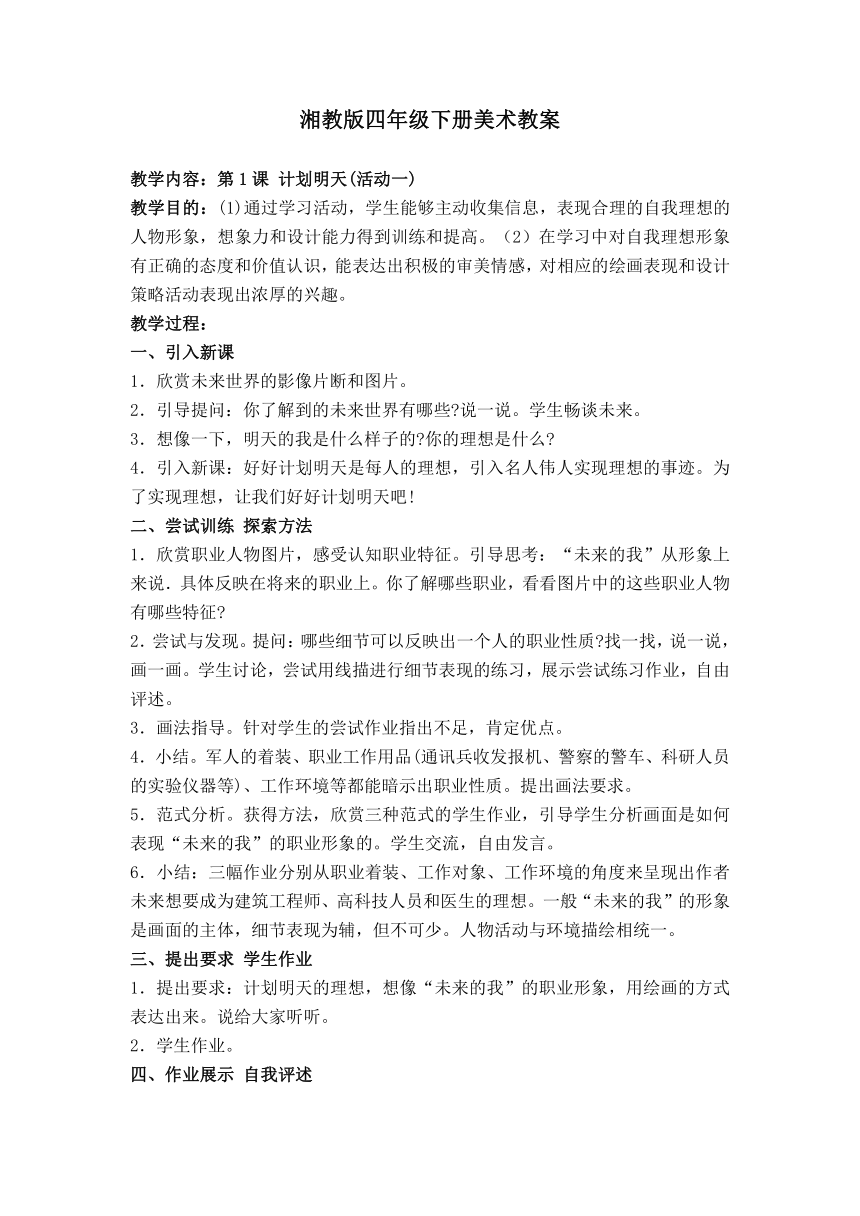 湘教版四年级下册美术教案

教学内容：第1课 计划明天(活动一)
教学目的：(1)通过学习活动，学生能够主动收集信息，表现合理的自我理想的人物形象，想象力和设计能力得到训练和提高。(2)在学习中对自我理想形象有正确的态度和价值认识，能表达出积极的审美情感，对相应的绘画表现和设计策略活动表现出浓厚的兴趣。
教学过程：
一、引入新课
1．欣赏未来世界的影像片断和图片。
2．引导提问：你了解到的未来世界有哪些?说一说。学生畅谈未来。
3．想像一下，明天的我是什么样子的?你的理想是什么?
4．引入新课：好好计划明天是每人的理想，引入名人伟人实现理想的事迹。为了实现理想，让我们好好计划明天吧！
二、尝试训练 探索方法
1．欣赏职业人物图片，感受认知职业特征。引导思考：“未来的我”从形象上来说．具体反映在将来的职业上。你了解哪些职业，看看图片中的这些职业人物有哪些特征?
2．尝试与发现。提问：哪些细节可以反映出一个人的职业性质?找一找，说一说，画一画。学生讨论，尝试用线描进行细节表现的练习，展示尝试练习作业，自由评述。
3．画法指导。针对学生的尝试作业指出不足，肯定优点。
4．小结。军人的着装、职业工作用品(通讯兵收发报机、警察的警车、科研人员的实验仪器等)、工作环境等都能暗示出职业性质。提出画法要求。
5．范式分析。获得方法，欣赏三种范式的学生作业，引导学生分析画面是如何表现“未来的我”的职业形象的。学生交流，自由发言。
6．小结：三幅作业分别从职业着装、工作对象、工作环境的角度来呈现出作者未来想要成为建筑工程师、高科技人员和医生的理想。一般“未来的我”的形象是画面的主体，细节表现为辅，但不可少。人物活动与环境描绘相统一。
三、提出要求 学生作业
1．提出要求：计划明天的理想，想像“未来的我”的职业形象，用绘画的方式表达出来。说给大家听听。
2．学生作业。
四、作业展示 自我评述